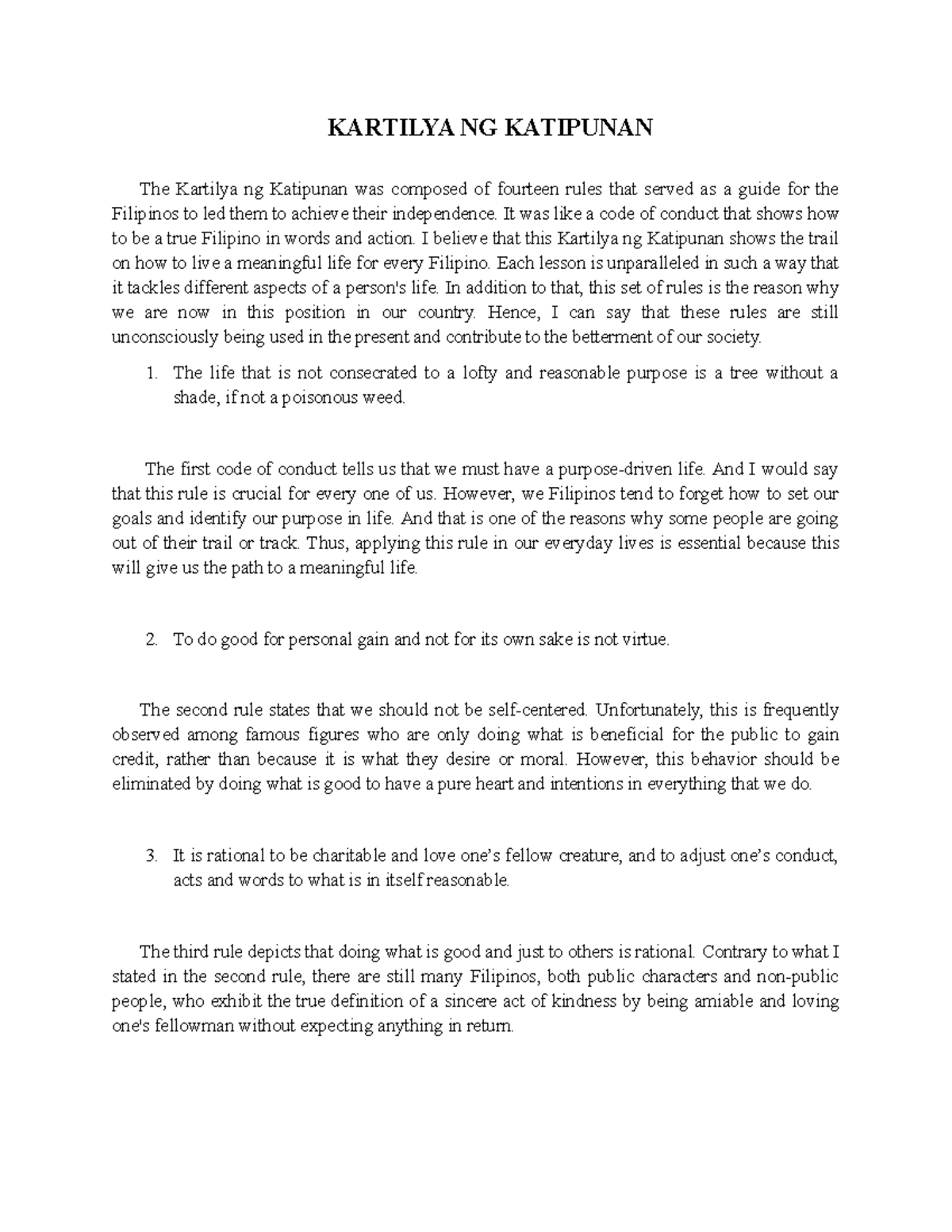 KARTILYA NG KATIPUNAN

The Kartilya ng Katipunan was composed of fourteen rules that served as a guide for the Filipinos to led them to achieve their independence. It was like a code of conduct that shows how to be a true Filipino in words and action. I believe that this Kartilya ng Katipunan shows the trail on how to live a meaningful life for every Filipino. Each lesson is unparalleled in such a way that it tackles different aspects of a person's life. In addition to that, this set of rules is the reason why we are now in this position in our country. Hence, I can say that these rules are still unconsciously being used in the present and contribute to the betterment of our society.

1. The life that is not consecrated to a lofty and reasonable purpose is a tree without a shade, if not a poisonous weed.

The first code of conduct tells us that we must have a purpose-driven life. And I would say that this rule is crucial for every one of us. However, we Filipinos tend to forget how to set our goals and identify our purpose in life. And that is one of the reasons why some people are going out of their trail or track. Thus, applying this rule in our everyday lives is essential because this will give us the path to a meaningful life.

2. To do good for personal gain and not for its own sake is not virtue.

The second rule states that we should not be self-centered. Unfortunately, this is frequently observed among famous figures who are only doing what is beneficial for the public to gain credit, rather than because it is what they desire or moral. However, this behavior should be eliminated by doing what is good to have a pure heart and intentions in everything that we do.

3. It is rational to be charitable and love one's fellow creature, and to adjust one's conduct, acts and words to what is in itself reasonable.

The third rule depicts that doing what is good and just to others is rational. Contrary to what I stated in the second rule, there are still many Filipinos, both public characters and non-public people, who exhibit the true definition of a sincere act of kindness by being amiable and loving one's fellowman without expecting anything in return.